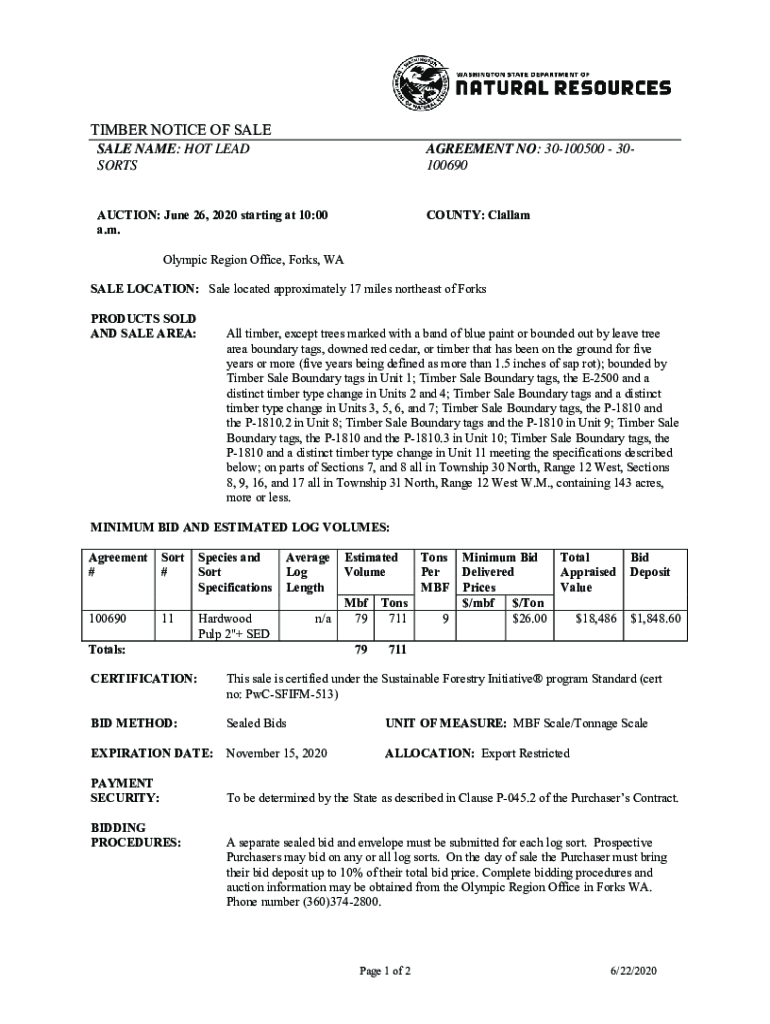 WASHINGTON STATE DEPARTMENT OF
NATURAL RESOURCES

TIMBER NOTICE OF SALE

SALE NAME: HOT LEAD SORTS

AGREEMENT NO: 30-100500 - 30-100690

AUCTION: June 26, 2020 starting at 10:00 a.m.

COUNTY: Clallam

Olympic Region Office, Forks, WA

SALE LOCATION: Sale located approximately 17 miles northeast of Forks

PRODUCTS SOLD AND SALE AREA: All timber, except trees marked with a band of blue paint or bounded out by leave tree area boundary tags, downed red cedar, or timber that has been on the ground for five years or more (five years being defined as more than 1.5 inches of sap rot); bounded by Timber Sale Boundary tags in Unit 1; Timber Sale Boundary tags, the E-2500 and a distinct timber type change in Units 2 and 4; Timber Sale Boundary tags and a distinct timber type change in Units 3, 5, 6, and 7; Timber Sale Boundary tags, the P-1810 and the P-1810.2 in Unit 8; Timber Sale Boundary tags and the P-1810 in Unit 9; Timber Sale Boundary tags, the P-1810 and the P-1810.3 in Unit 10; Timber Sale Boundary tags, the P-1810 and a distinct timber type change in Unit 11 meeting the specifications described below; on parts of Sections 7, and 8 all in Township 30 North, Range 12 West, Sections 8, 9, 16, and 17 all in Township 31 North, Range 12 West W.M., containing 143 acres, more or less.

MINIMUM BID AND ESTIMATED LOG VOLUMES:

| Agreement # | Sort # | Species and Sort Specifications | Average Log Length | Estimated Volume Mbf | Estimated Volume Tons | Tons Per MBF | Minimum Bid Delivered Prices $/mbf | Minimum Bid Delivered Prices $/Ton | Total Appraised Value | Bid Deposit |
|---|---|---|---|---|---|---|---|---|---|---|
| 100690 | 11 | Hardwood Pulp 2"+ SED | n/a | 79 | 711 | 9 | | $26.00 | $18,486 | $1,848.60 |
| Totals: | | | | 79 | 711 | | | | | |

CERTIFICATION: This sale is certified under the Sustainable Forestry Initiative® program Standard (cert no: PwC-SFIFM-513)

BID METHOD: Sealed Bids

UNIT OF MEASURE: MBF Scale/Tonnage Scale

EXPIRATION DATE: November 15, 2020

ALLOCATION: Export Restricted

PAYMENT SECURITY: To be determined by the State as described in Clause P-045.2 of the Purchaser's Contract.

BIDDING PROCEDURES: A separate sealed bid and envelope must be submitted for each log sort. Prospective Purchasers may bid on any or all log sorts. On the day of sale the Purchaser must bring their bid deposit up to 10% of their total bid price. Complete bidding procedures and auction information may be obtained from the Olympic Region Office in Forks WA. Phone number (360)374-2800.

Page 1 of 2

6/22/2020